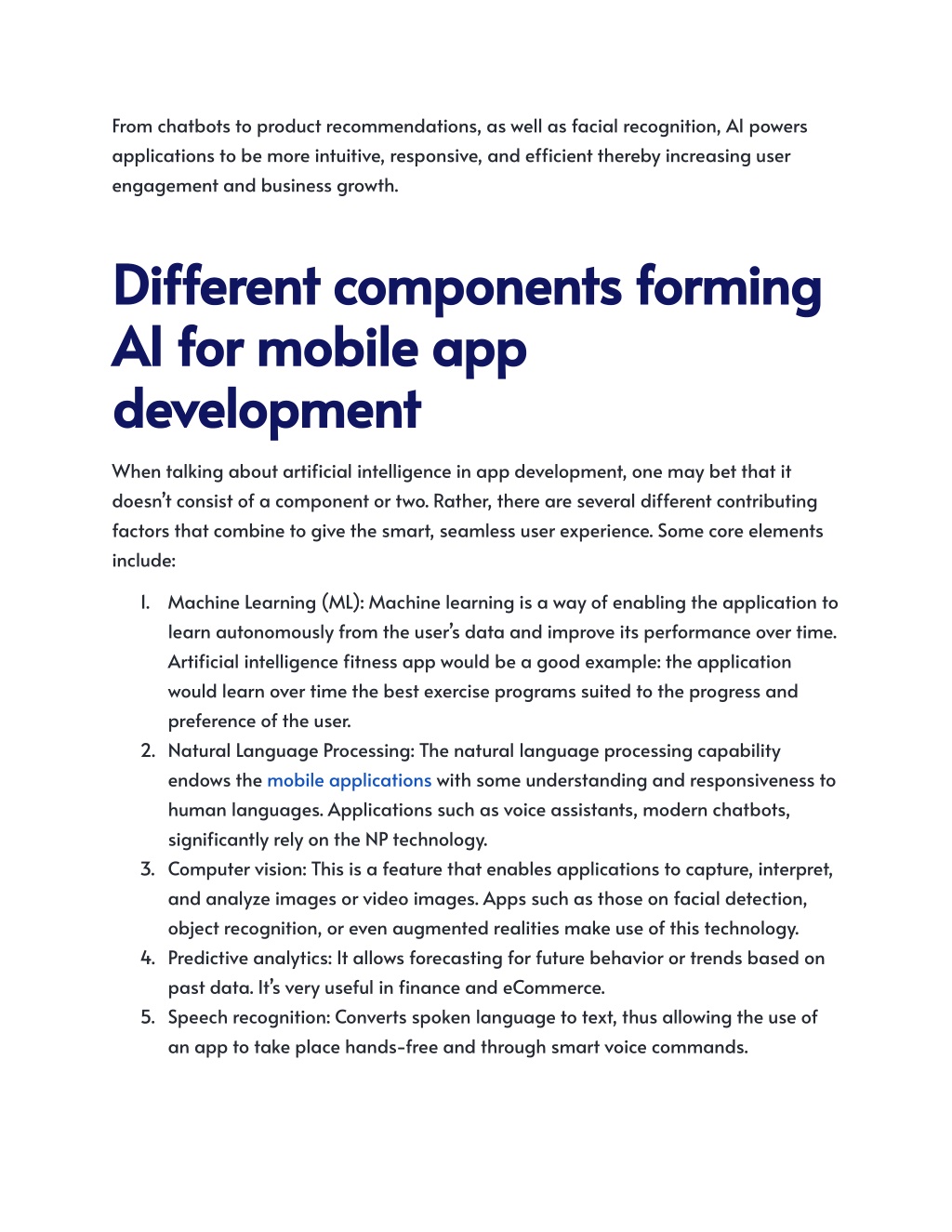 From chatbots to product recommendations, as well as facial recognition, AI powers applications to be more intuitive, responsive, and efficient thereby increasing user engagement and business growth.

Different components forming AI for mobile app development

When talking about artificial intelligence in app development, one may bet that it doesn't consist of a component or two. Rather, there are several different contributing factors that combine to give the smart, seamless user experience. Some core elements include:

1. Machine Learning (ML): Machine learning is a way of enabling the application to learn autonomously from the user's data and improve its performance over time. Artificial intelligence fitness app would be a good example: the application would learn over time the best exercise programs suited to the progress and preference of the user.
2. Natural Language Processing: The natural language processing capability endows the mobile applications with some understanding and responsiveness to human languages. Applications such as voice assistants, modern chatbots, significantly rely on the NP technology.
3. Computer vision: This is a feature that enables applications to capture, interpret, and analyze images or video images. Apps such as those on facial detection, object recognition, or even augmented realities make use of this technology.
4. Predictive analytics: It allows forecasting for future behavior or trends based on past data. It's very useful in finance and eCommerce.
5. Speech recognition: Converts spoken language to text, thus allowing the use of an app to take place hands-free and through smart voice commands.